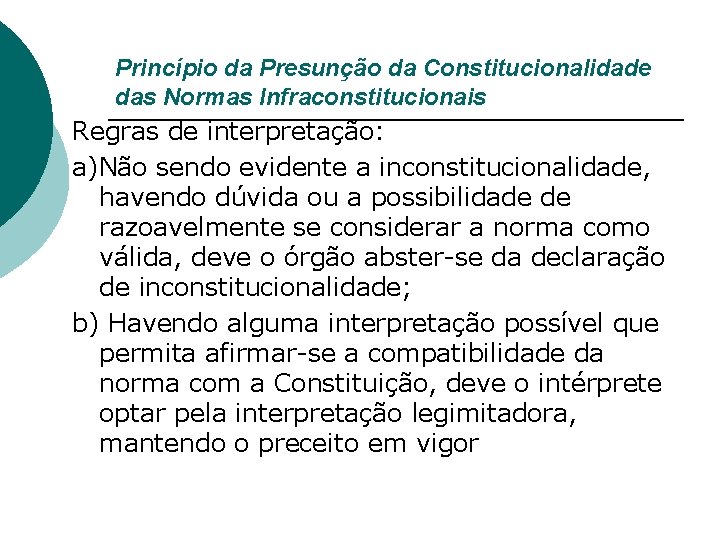 Princípio da Presunção da Constitucionalidade das Normas Infraconstitucionais

Regras de interpretação:

a)Não sendo evidente a inconstitucionalidade, havendo dúvida ou a possibilidade de razoavelmente se considerar a norma como válida, deve o órgão abster-se da declaração de inconstitucionalidade;

b) Havendo alguma interpretação possível que permita afirmar-se a compatibilidade da norma com a Constituição, deve o intérprete optar pela interpretação legimitadora, mantendo o preceito em vigor